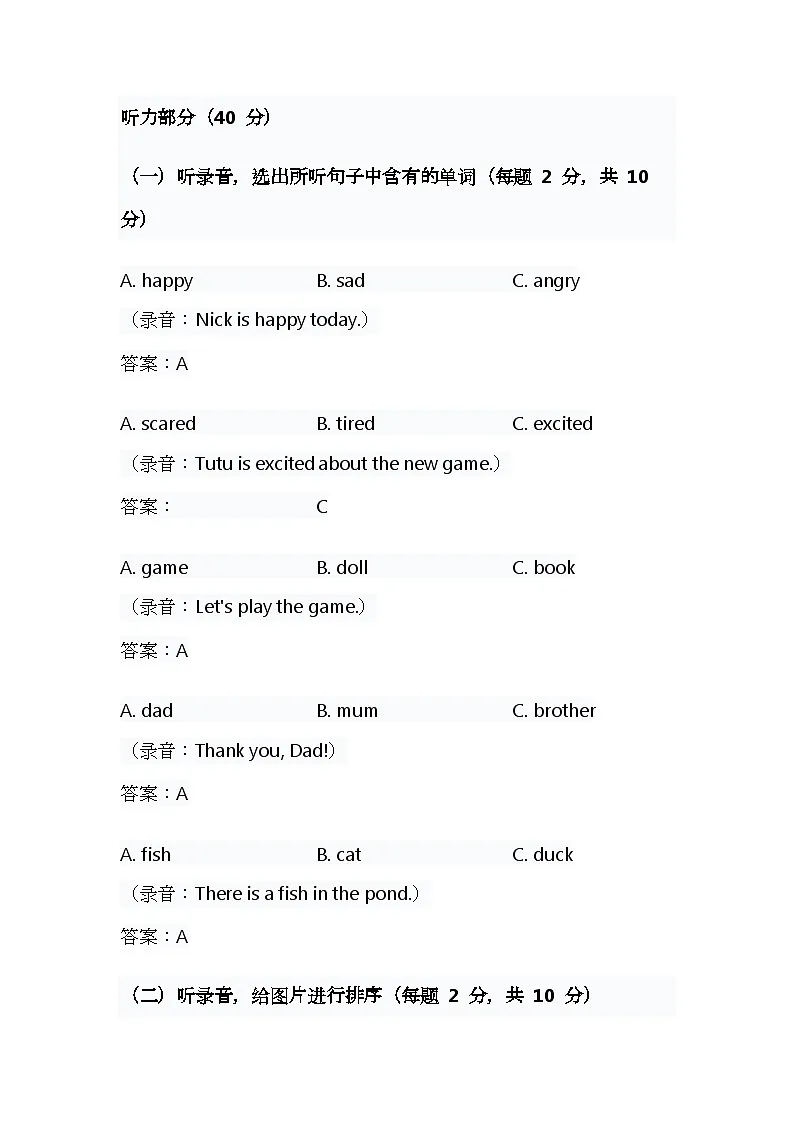 听力部分（40 分）

（一）听录音，选出所听句子中含有的单词（每题 2 分，共 10 分）

A. happy B. sad C. angry

（录音：Nick is happy today.）

答案：A

A. scared B. tired C. excited

（录音：Tutu is excited about the new game.）

答案： C

A. game B. doll C. book

（录音：Let's play the game.）

答案：A

A. dad B. mum C. brother

（录音：Thank you, Dad!）

答案：A

A. fish B. cat C. duck

（录音：There is a fish in the pond.）

答案：A

（二）听录音，给图片进行排序（每题 2 分，共 10 分）